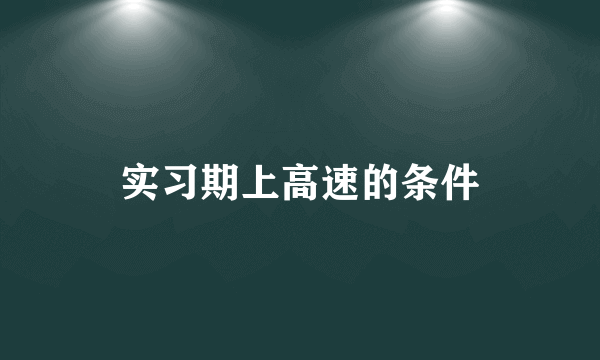 实习期上高速的条件